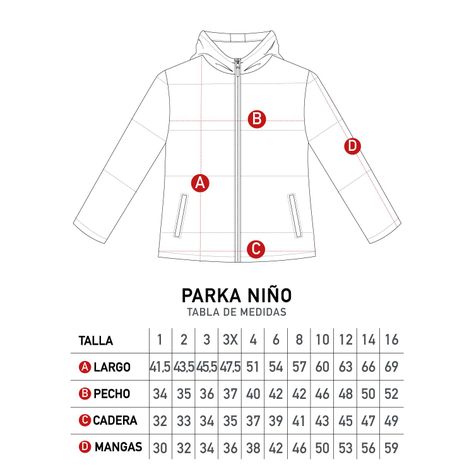 B

D

A

C

PARKA NIÑO
TABLA DE MEDIDAS

| TALLA | 1 | 2 | 3 | 3X | 4 | 6 | 8 | 10 | 12 | 14 | 16 |
|---|---|---|---|---|---|---|---|---|---|---|---|
| A LARGO | 41,5 | 43,5 | 45,5 | 47,5 | 51 | 54 | 57 | 60 | 63 | 66 | 69 |
| B PECHO | 34 | 35 | 36 | 37 | 40 | 42 | 42 | 46 | 48 | 50 | 52 |
| C CADERA | 32 | 33 | 34 | 35 | 37 | 39 | 41 | 43 | 45 | 47 | 49 |
| D MANGAS | 30 | 32 | 34 | 36 | 38 | 42 | 46 | 50 | 53 | 56 | 59 |